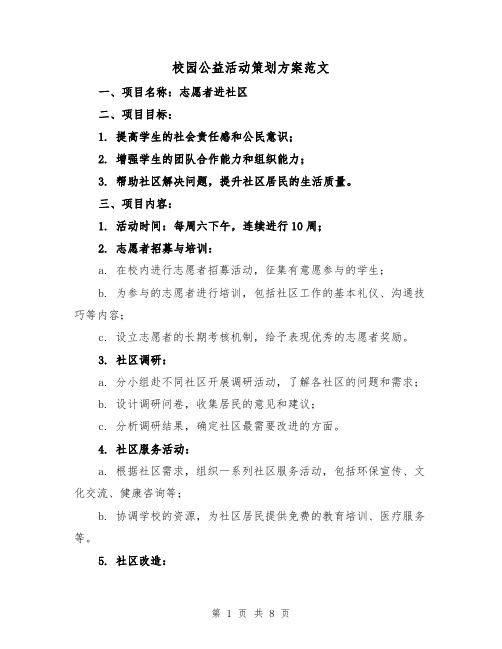 校园公益活动策划方案范文

一、项目名称：志愿者进社区

二、项目目标：

1. 提高学生的社会责任感和公民意识；

2. 增强学生的团队合作能力和组织能力；

3. 帮助社区解决问题，提升社区居民的生活质量。

三、项目内容：

1. 活动时间：每周六下午，连续进行10周；

2. 志愿者招募与培训：

a. 在校内进行志愿者招募活动，征集有意愿参与的学生；

b. 为参与的志愿者进行培训，包括社区工作的基本礼仪、沟通技巧等内容；

c. 设立志愿者的长期考核机制，给予表现优秀的志愿者奖励。

3. 社区调研：

a. 分小组赴不同社区开展调研活动，了解各社区的问题和需求；

b. 设计调研问卷，收集居民的意见和建议；

c. 分析调研结果，确定社区最需要改进的方面。

4. 社区服务活动：

a. 根据社区需求，组织一系列社区服务活动，包括环保宣传、文化交流、健康咨询等；

b. 协调学校的资源，为社区居民提供免费的教育培训、医疗服务等。

5. 社区改造：

第 1 页 共 8 页